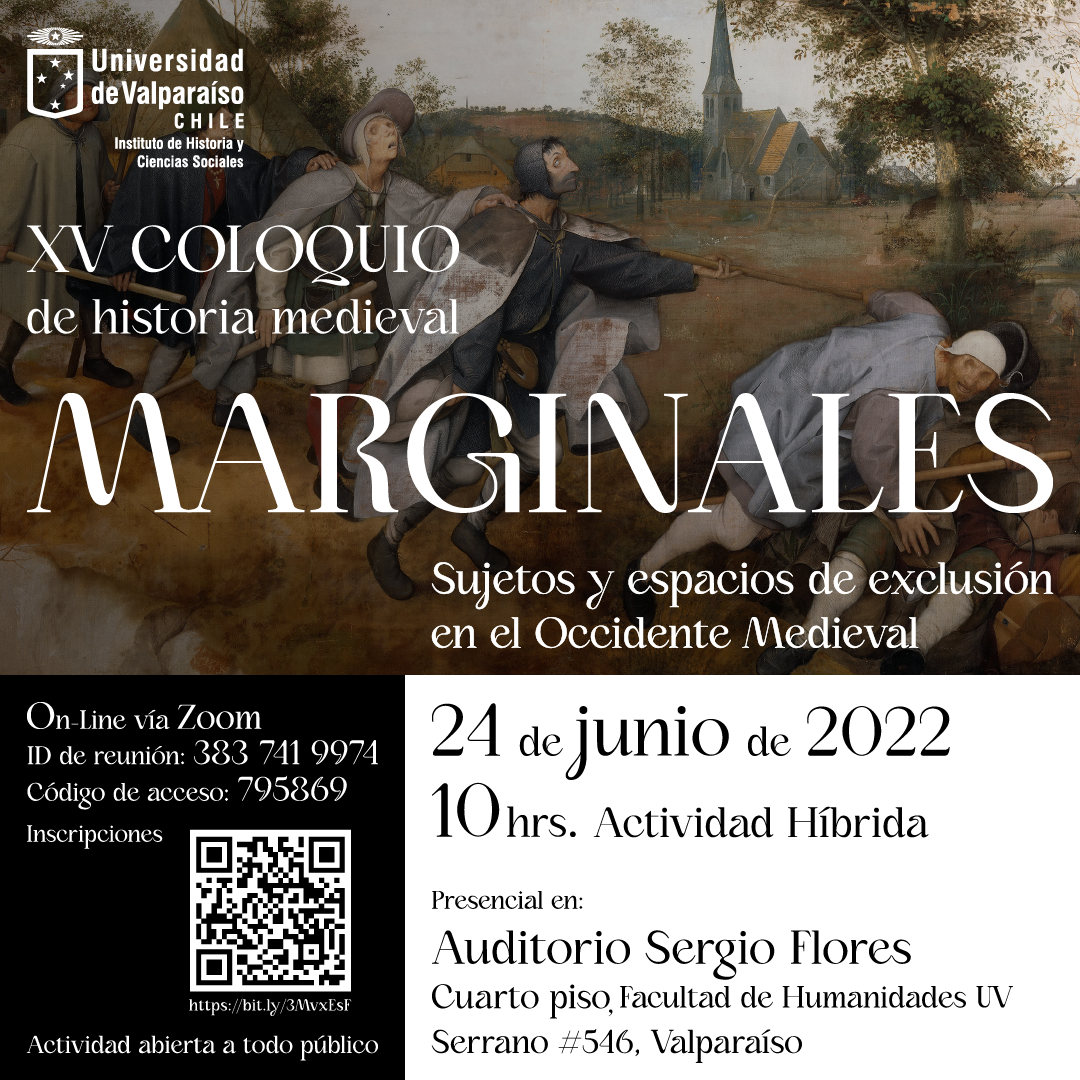 Universidad de Valparaíso
CHILE
Instituto de Historia y Ciencias Sociales

XV COLOQUIO
de historia medieval

MARGINALES

Sujetos y espacios de exclusión en el Occidente Medieval

On-Line vía Zoom
ID de reunión: 383 741 9974
Código de acceso: 795869

Inscripciones

https://bit.ly/3MvxEsF

Actividad abierta a todo público

24 de junio de 2022
10 hrs. Actividad Híbrida

Presencial en:
Auditorio Sergio Flores
Cuarto piso, Facultad de Humanidades UV
Serrano #546, Valparaíso